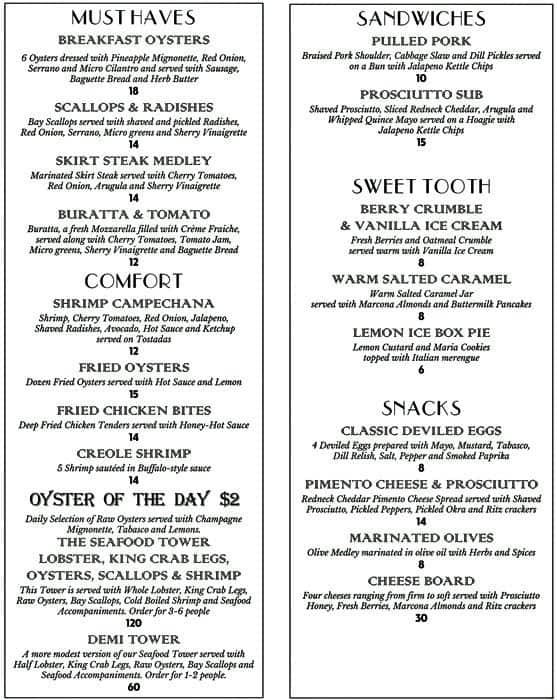 MUST HAVES

BREAKFAST OYSTERS
6 Oysters dressed with Pineapple Mignonette, Red Onion, Serrano and Micro Cilantro and served with Sausage, Baguette Bread and Herb Butter
18

SCALLOPS & RADISHES
Bay Scallops served with shaved and pickled Radishes, Red Onion, Serrano, Micro greens and Sherry Vinaigrette
14

SKIRT STEAK MEDLEY
Marinated Skirt Steak served with Cherry Tomatoes, Red Onion, Arugula and Sherry Vinaigrette
14

BURATTA & TOMATO
Buratta, a fresh Mozzarella filled with Crème Fraiche, served along with Cherry Tomatoes, Tomato Jam, Micro greens, Sherry Vinaigrette and Baguette Bread
12

COMFORT

SHRIMP CAMPECHANA
Shrimp, Cherry Tomatoes, Red Onion, Jalapeno, Shaved Radishes, Avocado, Hot Sauce and Ketchup served on Tostadas
12

FRIED OYSTERS
Dozen Fried Oysters served with Hot Sauce and Lemon
15

FRIED CHICKEN BITES
Deep Fried Chicken Tenders served with Honey-Hot Sauce
14

CREOLE SHRIMP
5 Shrimp sautéed in Buffalo-style sauce
14

OYSTER OF THE DAY $2
Daily Selection of Raw Oysters served with Champagne Mignonette, Tabasco and Lemons.

THE SEAFOOD TOWER
LOBSTER, KING CRAB LEGS, OYSTERS, SCALLOPS & SHRIMP
This Tower is served with Whole Lobster, King Crab Legs, Raw Oysters, Bay Scallops, Cold Boiled Shrimp and Seafood Accompaniments. Order for 3-6 people
120

DEMI TOWER
A more modest version of our Seafood Tower served with Half Lobster, King Crab Legs, Raw Oysters, Bay Scallops and Seafood Accompaniments. Order for 1-2 people.
60

SANDWICHES

PULLED PORK
Braised Pork Shoulder, Cabbage Slaw and Dill Pickles served on a Bun with Jalapeno Kettle Chips
10

PROSCIUTTO SUB
Shaved Prosciutto, Sliced Redneck Cheddar, Arugula and Whipped Quince Mayo served on a Hoagie with Jalapeno Kettle Chips
15

SWEET TOOTH

BERRY CRUMBLE & VANILLA ICE CREAM
Fresh Berries and Oatmeal Crumble served warm with Vanilla Ice Cream
8

WARM SALTED CARAMEL
Warm Salted Caramel Jar served with Marcona Almonds and Buttermilk Pancakes
8

LEMON ICE BOX PIE
Lemon Custard and Maria Cookies topped with Italian merengue
6

SNACKS

CLASSIC DEVILED EGGS
4 Deviled Eggs prepared with Mayo, Mustard, Tabasco, Dill Relish, Salt, Pepper and Smoked Paprika
8

PIMENTO CHEESE & PROSCIUTTO
Redneck Cheddar Pimento Cheese Spread served with Shaved Prosciutto, Pickled Peppers, Pickled Okra and Ritz crackers
14

MARINATED OLIVES
Olive Medley marinated in olive oil with Herbs and Spices
8

CHEESE BOARD
Four cheeses ranging from firm to soft served with Prosciutto Honey, Fresh Berries, Marcona Almonds and Ritz crackers
30